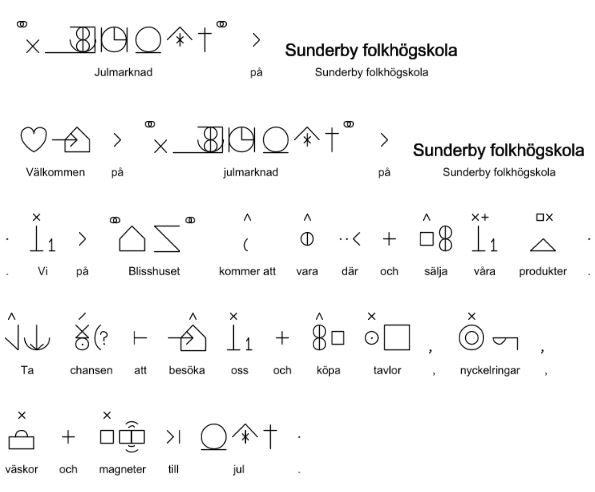 Sunderby folkhögskola
Julmarknad på Sunderby folkhögskola

Sunderby folkhögskola
Välkommen på julmarknad på Sunderby folkhögskola

. Vi på Blisshuset kommer att vara där och sälja våra produkter .

Ta chansen att besöka oss och köpa tavlor , nyckelringar ,

väskor och magneter till jul .